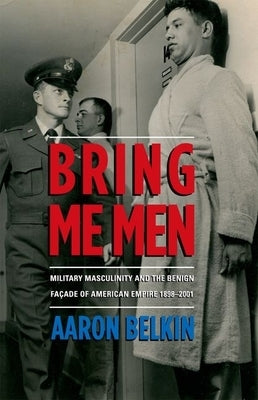 BRING ME MEN

MILITARY MASCULINITY AND THE BENIGN FAÇADE OF AMERICAN EMPIRE 1898–2001

AARON BELKIN